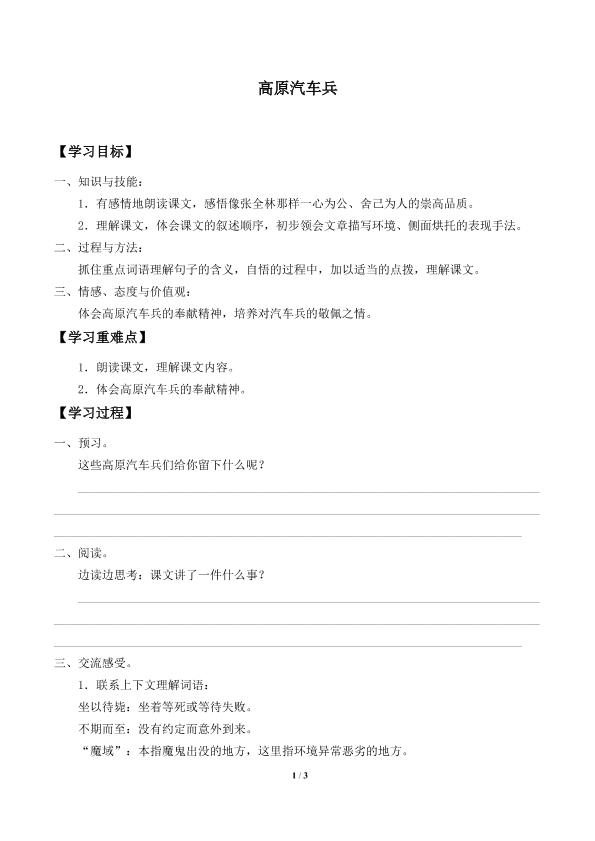 高原汽车兵

【学习目标】

一、知识与技能：

1．有感情地朗读课文，感悟像张全林那样一心为公、舍己为人的崇高品质。

2．理解课文，体会课文的叙述顺序，初步领会文章描写环境、侧面烘托的表现手法。

二、过程与方法：

抓住重点词语理解句子的含义，自悟的过程中，加以适当的点拨，理解课文。

三、情感、态度与价值观：

体会高原汽车兵的奉献精神，培养对汽车兵的敬佩之情。

【学习重难点】

1．朗读课文，理解课文内容。

2．体会高原汽车兵的奉献精神。

【学习过程】

一、预习。

这些高原汽车兵们给你留下什么呢？

二、阅读。

边读边思考：课文讲了一件什么事？

三、交流感受。

1．联系上下文理解词语：

坐以待毙：坐着等死或等待失败。

不期而至：没有约定而意外到来。

“魔域”：本指魔鬼出没的地方，这里指环境异常恶劣的地方。

1 / 3